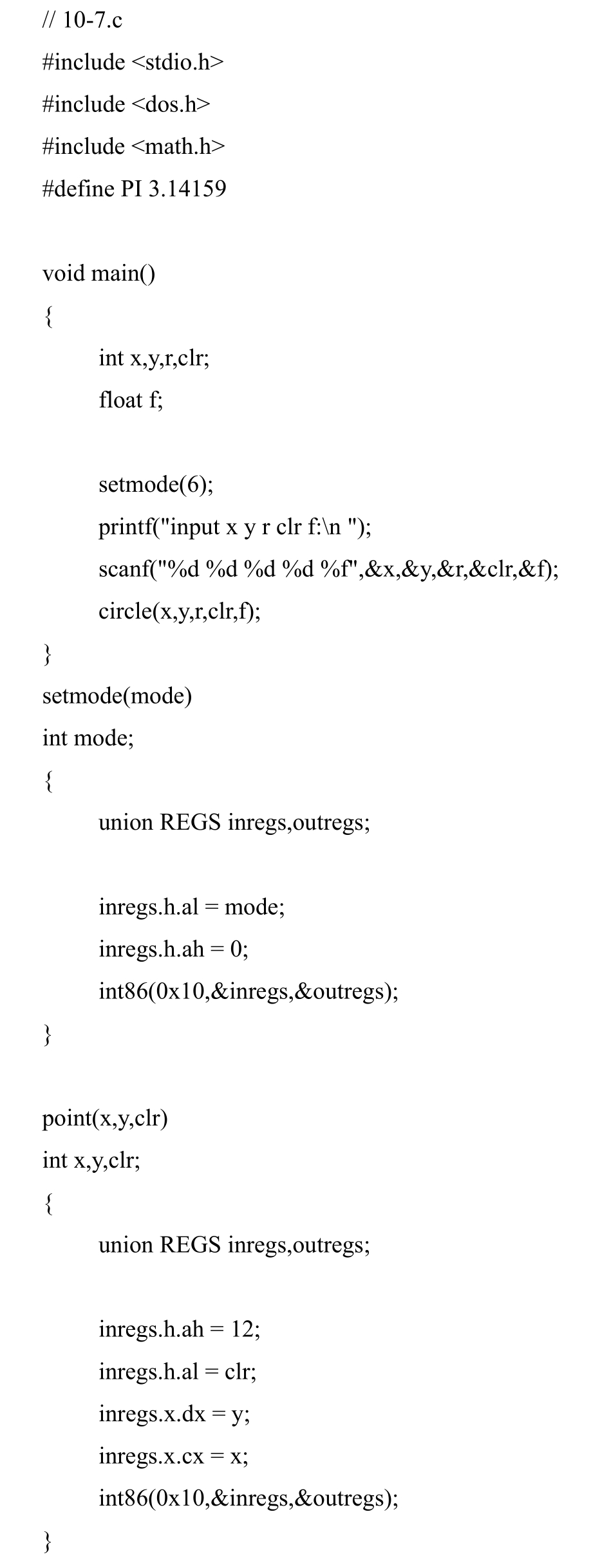 // 10-7.c
#include <stdio.h>
#include <dos.h>
#include <math.h>
#define PI 3.14159

void main()
{
	int x,y,r,clr;
	float f;

	setmode(6);
	printf("input x y r clr f:\n ");
	scanf("%d %d %d %d %f",&x,&y,&r,&clr,&f);
	circle(x,y,r,clr,f);
}
setmode(mode)
int mode;
{
	union REGS inregs,outregs;

	inregs.h.al = mode;
	inregs.h.ah = 0;
	int86(0x10,&inregs,&outregs);
}

point(x,y,clr)
int x,y,clr;
{
	union REGS inregs,outregs;

	inregs.h.ah = 12;
	inregs.h.al = clr;
	inregs.x.dx = y;
	inregs.x.cx = x;
	int86(0x10,&inregs,&outregs);
}